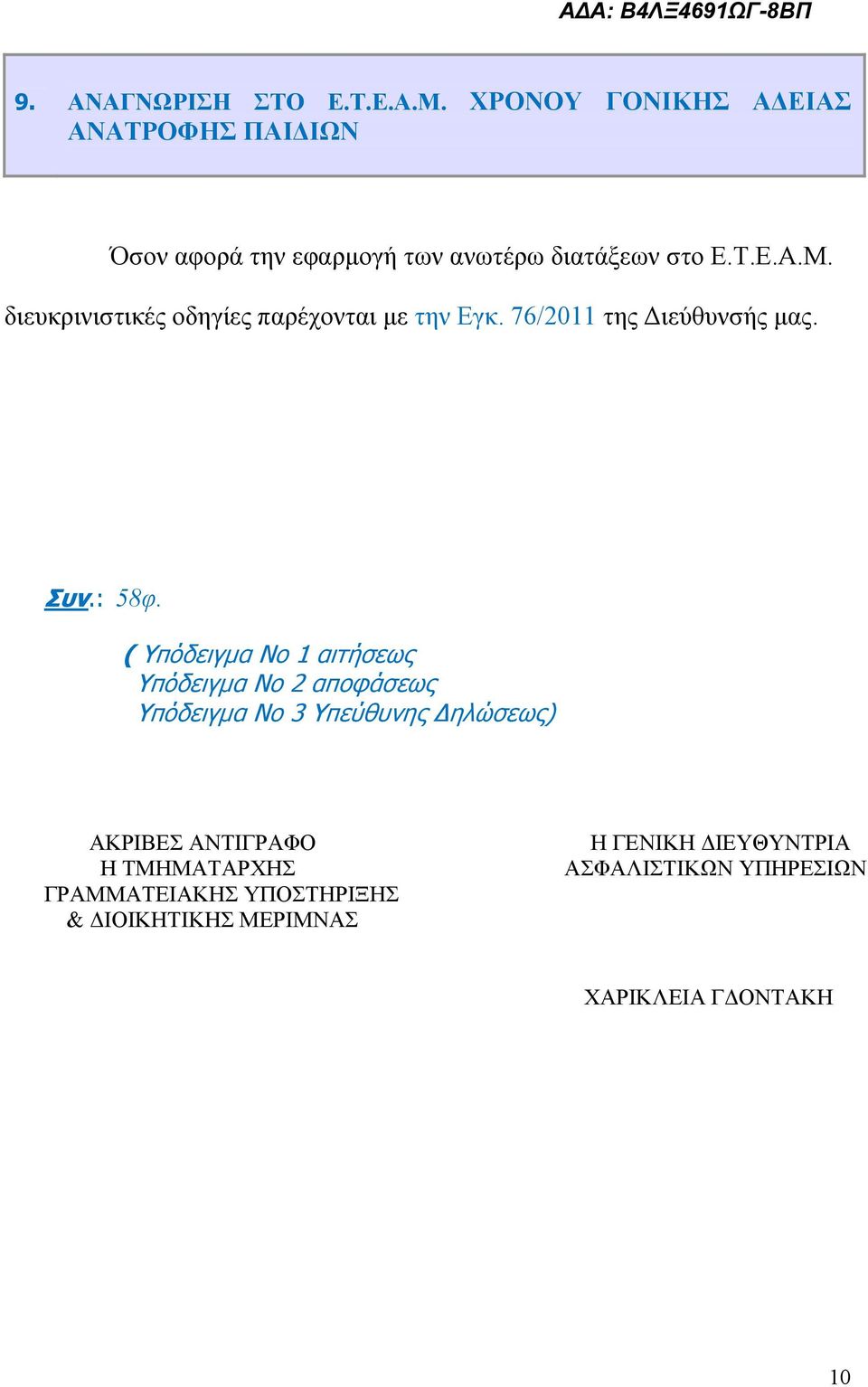 ΑΔΑ: Β4ΛΞ4691ΩΓ-8ΒΠ

9. ΑΝΑΓΝΩΡΙΣΗ ΣΤΟ Ε.Τ.Ε.Α.Μ. ΧΡΟΝΟΥ ΓΟΝΙΚΗΣ ΑΔΕΙΑΣ ΑΝΑΤΡΟΦΗΣ ΠΑΙΔΙΩΝ

Όσον αφορά την εφαρμογή των ανωτέρω διατάξεων στο Ε.Τ.Ε.Α.Μ. διευκρινιστικές οδηγίες παρέχονται με την Εγκ. 76/2011 της Διεύθυνσής μας.

Συν.: 58φ.

( Υπόδειγμα Νο 1 αιτήσεως
Υπόδειγμα Νο 2 αποφάσεως
Υπόδειγμα Νο 3 Υπεύθυνης Δηλώσεως)

ΑΚΡΙΒΕΣ ΑΝΤΙΓΡΑΦΟ
Η ΤΜΗΜΑΤΑΡΧΗΣ
ΓΡΑΜΜΑΤΕΙΑΚΗΣ ΥΠΟΣΤΗΡΙΞΗΣ
& ΔΙΟΙΚΗΤΙΚΗΣ ΜΕΡΙΜΝΑΣ

Η ΓΕΝΙΚΗ ΔΙΕΥΘΥΝΤΡΙΑ
ΑΣΦΑΛΙΣΤΙΚΩΝ ΥΠΗΡΕΣΙΩΝ

ΧΑΡΙΚΛΕΙΑ ΓΔΟΝΤΑΚΗ

10